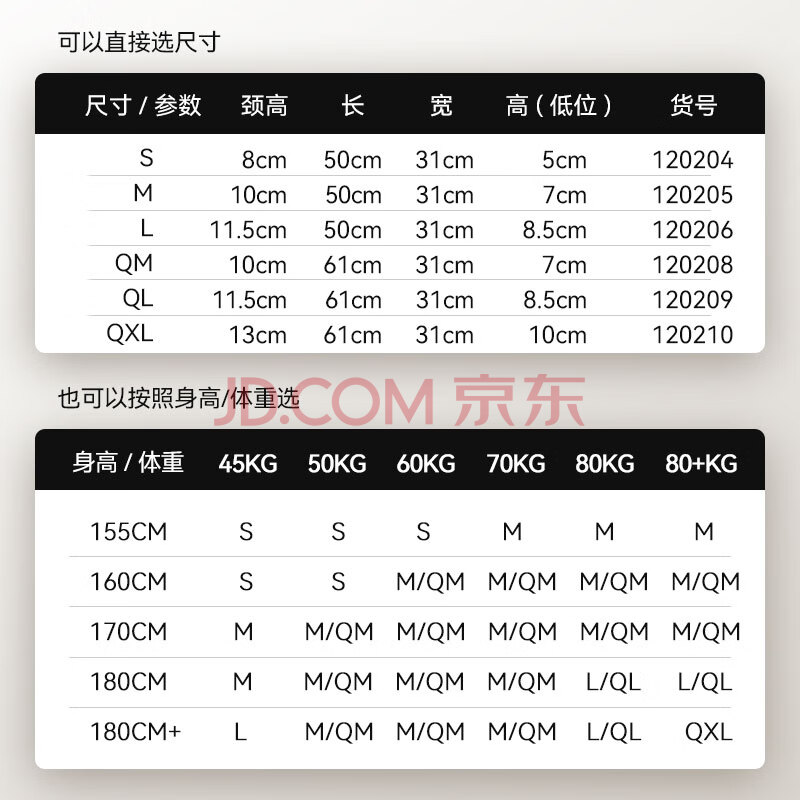 可以直接选尺寸

| 尺寸 / 参数 | 颈高 | 长 | 宽 | 高（低位） | 货号 |
|---|---|---|---|---|---|
| S | 8cm | 50cm | 31cm | 5cm | 120204 |
| M | 10cm | 50cm | 31cm | 7cm | 120205 |
| L | 11.5cm | 50cm | 31cm | 8.5cm | 120206 |
| QM | 10cm | 61cm | 31cm | 7cm | 120208 |
| QL | 11.5cm | 61cm | 31cm | 8.5cm | 120209 |
| QXL | 13cm | 61cm | 31cm | 10cm | 120210 |

也可以按照身高/体重选

JD.COM 京东

| 身高 / 体重 | 45KG | 50KG | 60KG | 70KG | 80KG | 80+KG |
|---|---|---|---|---|---|---|
| 155CM | S | S | S | M | M | M |
| 160CM | S | S | M/QM | M/QM | M/QM | M/QM |
| 170CM | M | M/QM | M/QM | M/QM | M/QM | M/QM |
| 180CM | M | M/QM | M/QM | M/QM | L/QL | L/QL |
| 180CM+ | L | M/QM | M/QM | M/QM | L/QL | QXL |